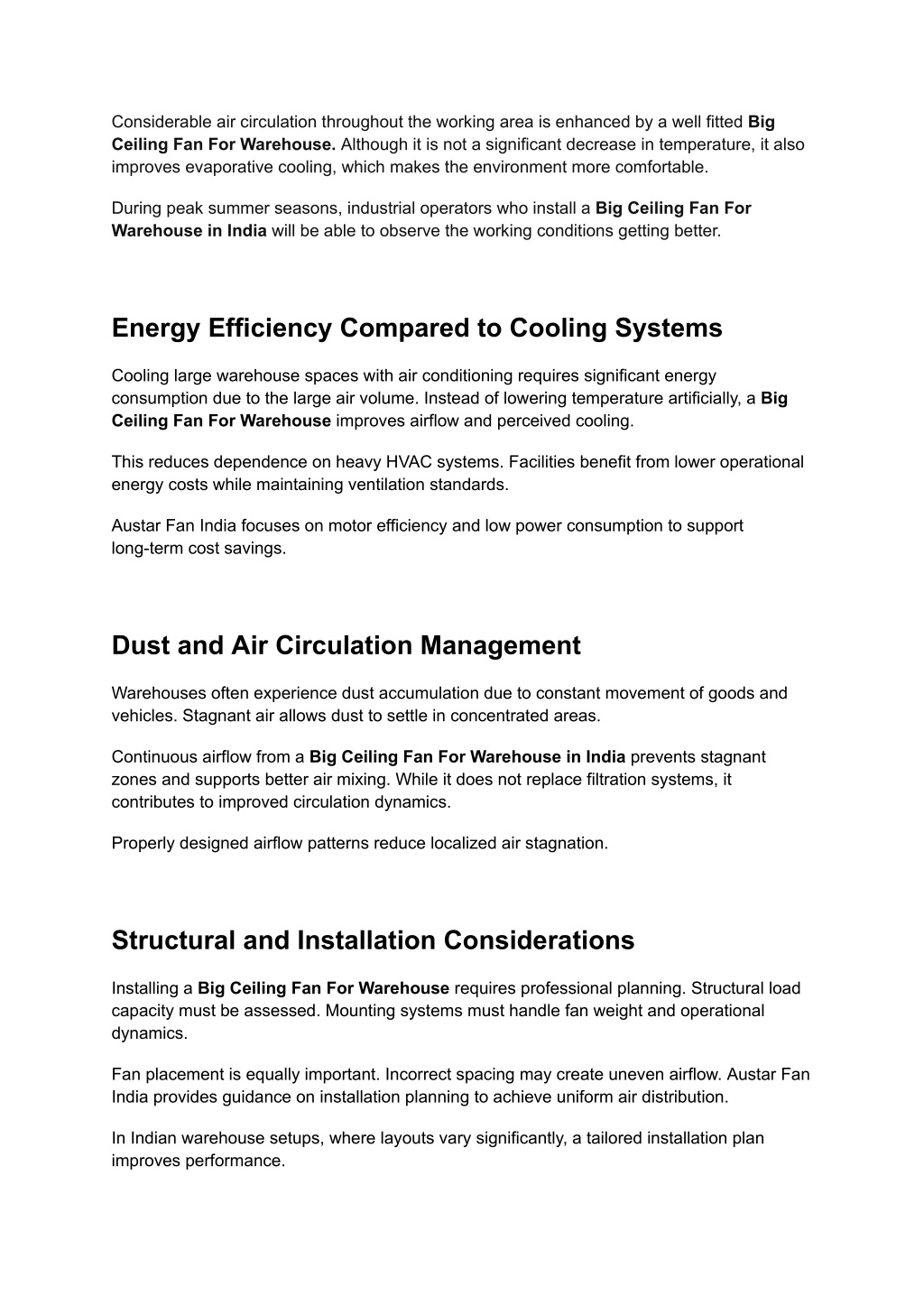 Considerable air circulation throughout the working area is enhanced by a well fitted Big Ceiling Fan For Warehouse. Although it is not a significant decrease in temperature, it also improves evaporative cooling, which makes the environment more comfortable.

During peak summer seasons, industrial operators who install a Big Ceiling Fan For Warehouse in India will be able to observe the working conditions getting better.

Energy Efficiency Compared to Cooling Systems

Cooling large warehouse spaces with air conditioning requires significant energy consumption due to the large air volume. Instead of lowering temperature artificially, a Big Ceiling Fan For Warehouse improves airflow and perceived cooling.

This reduces dependence on heavy HVAC systems. Facilities benefit from lower operational energy costs while maintaining ventilation standards.

Austar Fan India focuses on motor efficiency and low power consumption to support long-term cost savings.

Dust and Air Circulation Management

Warehouses often experience dust accumulation due to constant movement of goods and vehicles. Stagnant air allows dust to settle in concentrated areas.

Continuous airflow from a Big Ceiling Fan For Warehouse in India prevents stagnant zones and supports better air mixing. While it does not replace filtration systems, it contributes to improved circulation dynamics.

Properly designed airflow patterns reduce localized air stagnation.

Structural and Installation Considerations

Installing a Big Ceiling Fan For Warehouse requires professional planning. Structural load capacity must be assessed. Mounting systems must handle fan weight and operational dynamics.

Fan placement is equally important. Incorrect spacing may create uneven airflow. Austar Fan India provides guidance on installation planning to achieve uniform air distribution.

In Indian warehouse setups, where layouts vary significantly, a tailored installation plan improves performance.